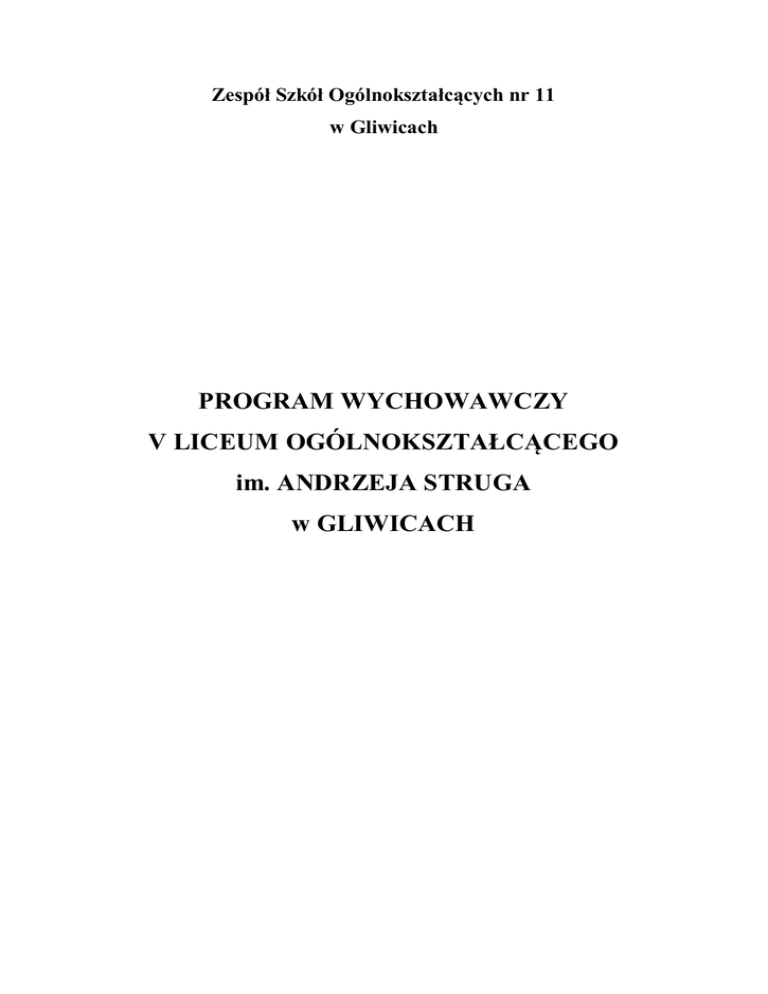 Zespół Szkół Ogólnokształcących nr 11
w Gliwicach

PROGRAM WYCHOWAWCZY
V LICEUM OGÓLNOKSZTAŁCĄCEGO
im. ANDRZEJA STRUGA
w GLIWICACH